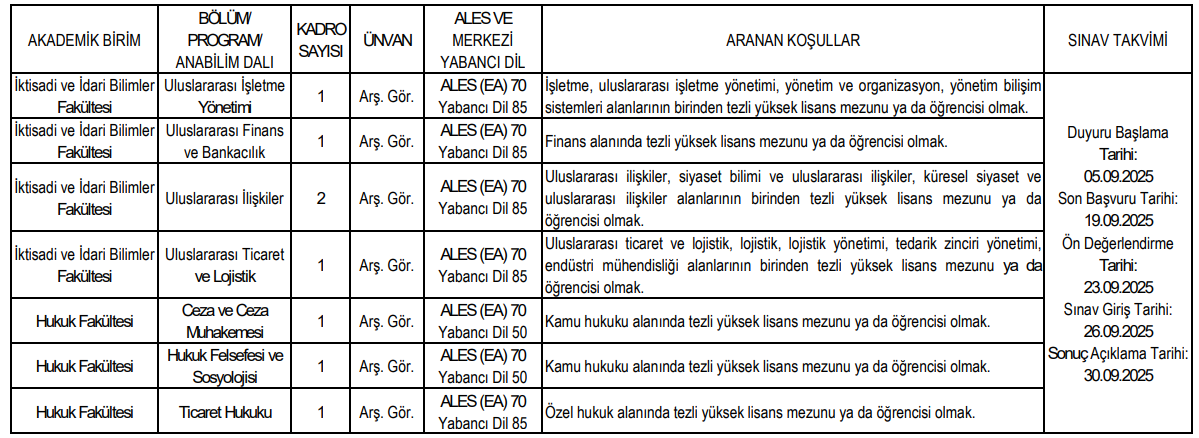 | AKADEMİK BİRİM | BÖLÜM/ PROGRAM/ ANABİLİM DALI | KADRO SAYISI | ÜNVAN | ALES VE MERKEZİ YABANCI DİL | ARANAN KOŞULLAR | SINAV TAKVİMİ |
|---|---|---|---|---|---|---|
| İktisadi ve İdari Bilimler Fakültesi | Uluslararası İşletme Yönetimi | 1 | Arş. Gör. | ALES (EA) 70 Yabancı Dil 85 | İşletme, uluslararası işletme yönetimi, yönetim ve organizasyon, yönetim bilişim sistemleri alanlarının birinden tezli yüksek lisans mezunu ya da öğrencisi olmak. | Duyuru Başlama Tarihi: 05.09.2025 Son Başvuru Tarihi: 19.09.2025 Ön Değerlendirme Tarihi: 23.09.2025 Sınav Giriş Tarihi: 26.09.2025 Sonuç Açıklama Tarihi: 30.09.2025 |
| İktisadi ve İdari Bilimler Fakültesi | Uluslararası Finans ve Bankacılık | 1 | Arş. Gör. | ALES (EA) 70 Yabancı Dil 85 | Finans alanında tezli yüksek lisans mezunu ya da öğrencisi olmak. | |
| İktisadi ve İdari Bilimler Fakültesi | Uluslararası İlişkiler | 2 | Arş. Gör. | ALES (EA) 70 Yabancı Dil 85 | Uluslararası ilişkiler, siyaset bilimi ve uluslararası ilişkiler, küresel siyaset ve uluslararası ilişkiler alanlarının birinden tezli yüksek lisans mezunu ya da öğrencisi olmak. | |
| İktisadi ve İdari Bilimler Fakültesi | Uluslararası Ticaret ve Lojistik | 1 | Arş. Gör. | ALES (EA) 70 Yabancı Dil 85 | Uluslararası ticaret ve lojistik, lojistik, lojistik yönetimi, tedarik zinciri yönetimi, endüstri mühendisliği alanlarının birinden tezli yüksek lisans mezunu ya da öğrencisi olmak. | |
| Hukuk Fakültesi | Ceza ve Ceza Muhakemesi | 1 | Arş. Gör. | ALES (EA) 70 Yabancı Dil 50 | Kamu hukuku alanında tezli yüksek lisans mezunu ya da öğrencisi olmak. | |
| Hukuk Fakültesi | Hukuk Felsefesi ve Sosyolojisi | 1 | Arş. Gör. | ALES (EA) 70 Yabancı Dil 50 | Kamu hukuku alanında tezli yüksek lisans mezunu ya da öğrencisi olmak. | |
| Hukuk Fakültesi | Ticaret Hukuku | 1 | Arş. Gör. | ALES (EA) 70 Yabancı Dil 85 | Özel hukuk alanında tezli yüksek lisans mezunu ya da öğrencisi olmak. | |